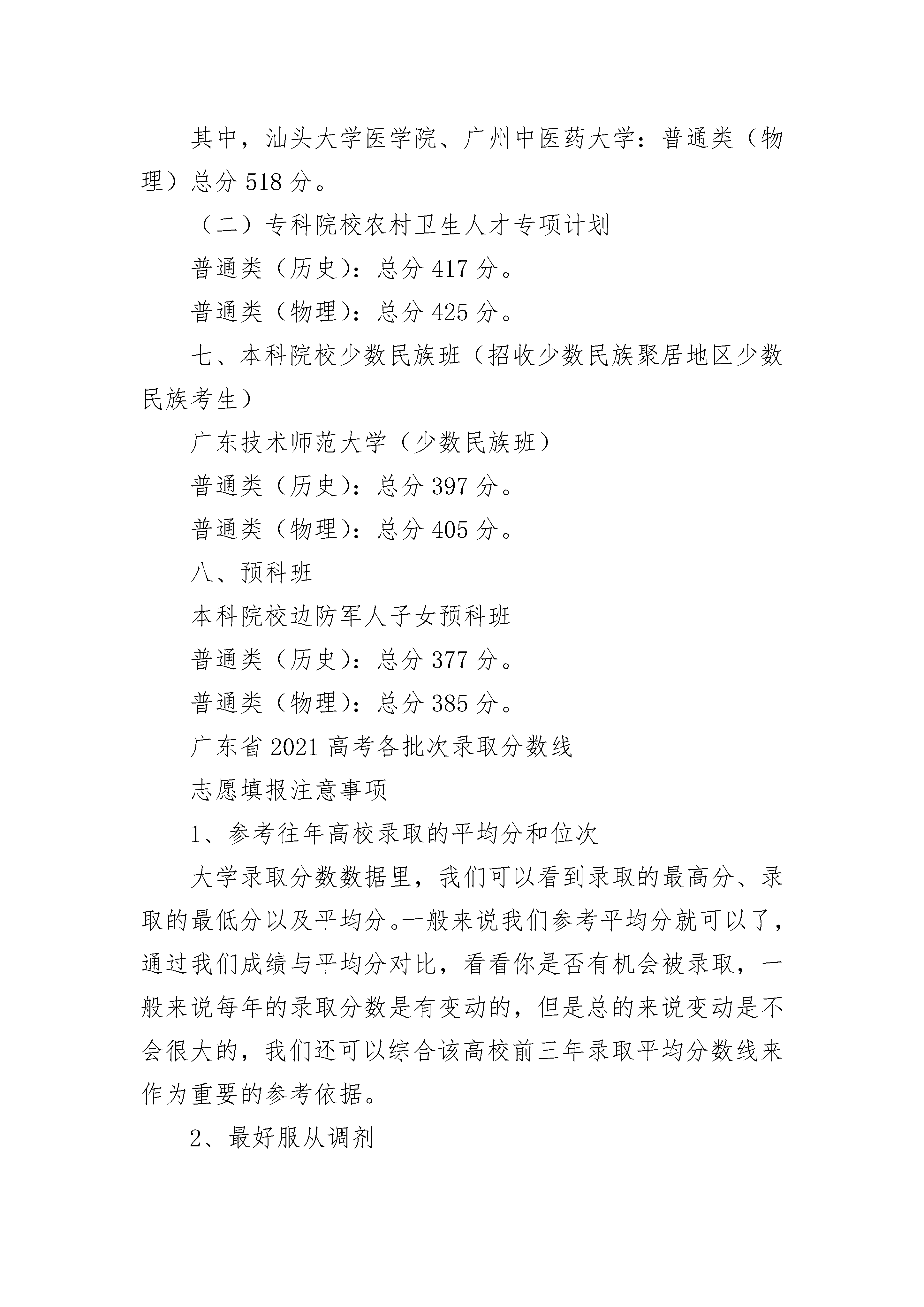 其中，汕头大学医学院、广州中医药大学：普通类（物理）总分 518 分。

（二）专科院校农村卫生人才专项计划

普通类（历史）：总分 417 分。

普通类（物理）：总分 425 分。

七、本科院校少数民族班（招收少数民族聚居地区少数民族考生）

广东技术师范大学（少数民族班）

普通类（历史）：总分 397 分。

普通类（物理）：总分 405 分。

八、预科班

本科院校边防军人子女预科班

普通类（历史）：总分 377 分。

普通类（物理）：总分 385 分。

广东省 2021 高考各批次录取分数线

志愿填报注意事项

1、参考往年高校录取的平均分和位次

大学录取分数数据里，我们可以看到录取的最高分、录取的最低分以及平均分。一般来说我们参考平均分就可以了，通过我们成绩与平均分对比，看看你是否有机会被录取，一般来说每年的录取分数是有变动的，但是总的来说变动是不会很大的，我们还可以综合该高校前三年录取平均分数线来作为重要的参考依据。

2、最好服从调剂